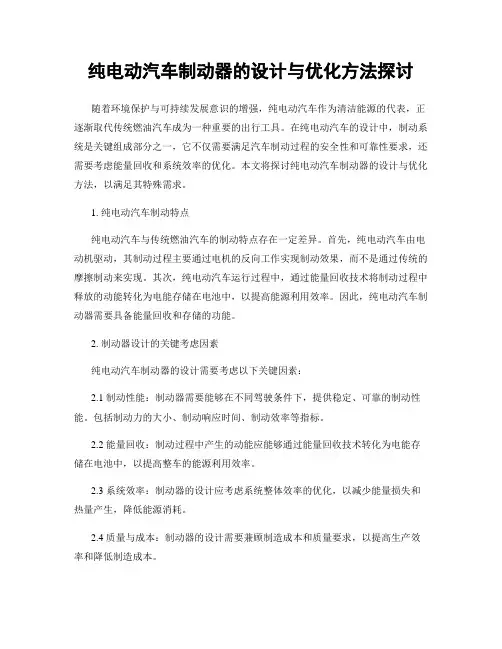 纯电动汽车制动器的设计与优化方法探讨

随着环境保护与可持续发展意识的增强，纯电动汽车作为清洁能源的代表，正逐渐取代传统燃油汽车成为一种重要的出行工具。在纯电动汽车的设计中，制动系统是关键组成部分之一，它不仅需要满足汽车制动过程的安全性和可靠性要求，还需要考虑能量回收和系统效率的优化。本文将探讨纯电动汽车制动器的设计与优化方法，以满足其特殊需求。

1. 纯电动汽车制动特点

纯电动汽车与传统燃油汽车的制动特点存在一定差异。首先，纯电动汽车由电动机驱动，其制动过程主要通过电机的反向工作实现制动效果，而不是通过传统的摩擦制动来实现。其次，纯电动汽车运行过程中，通过能量回收技术将制动过程中释放的动能转化为电能存储在电池中，以提高能源利用效率。因此，纯电动汽车制动器需要具备能量回收和存储的功能。

2. 制动器设计的关键考虑因素

纯电动汽车制动器的设计需要考虑以下关键因素：

2.1 制动性能：制动器需要能够在不同驾驶条件下，提供稳定、可靠的制动性能。包括制动力的大小、制动响应时间、制动效率等指标。

2.2 能量回收：制动过程中产生的动能应能够通过能量回收技术转化为电能存储在电池中，以提高整车的能源利用效率。

2.3 系统效率：制动器的设计应考虑系统整体效率的优化，以减少能量损失和热量产生，降低能源消耗。

2.4 质量与成本：制动器的设计需要兼顾制造成本和质量要求，以提高生产效率和降低制造成本。